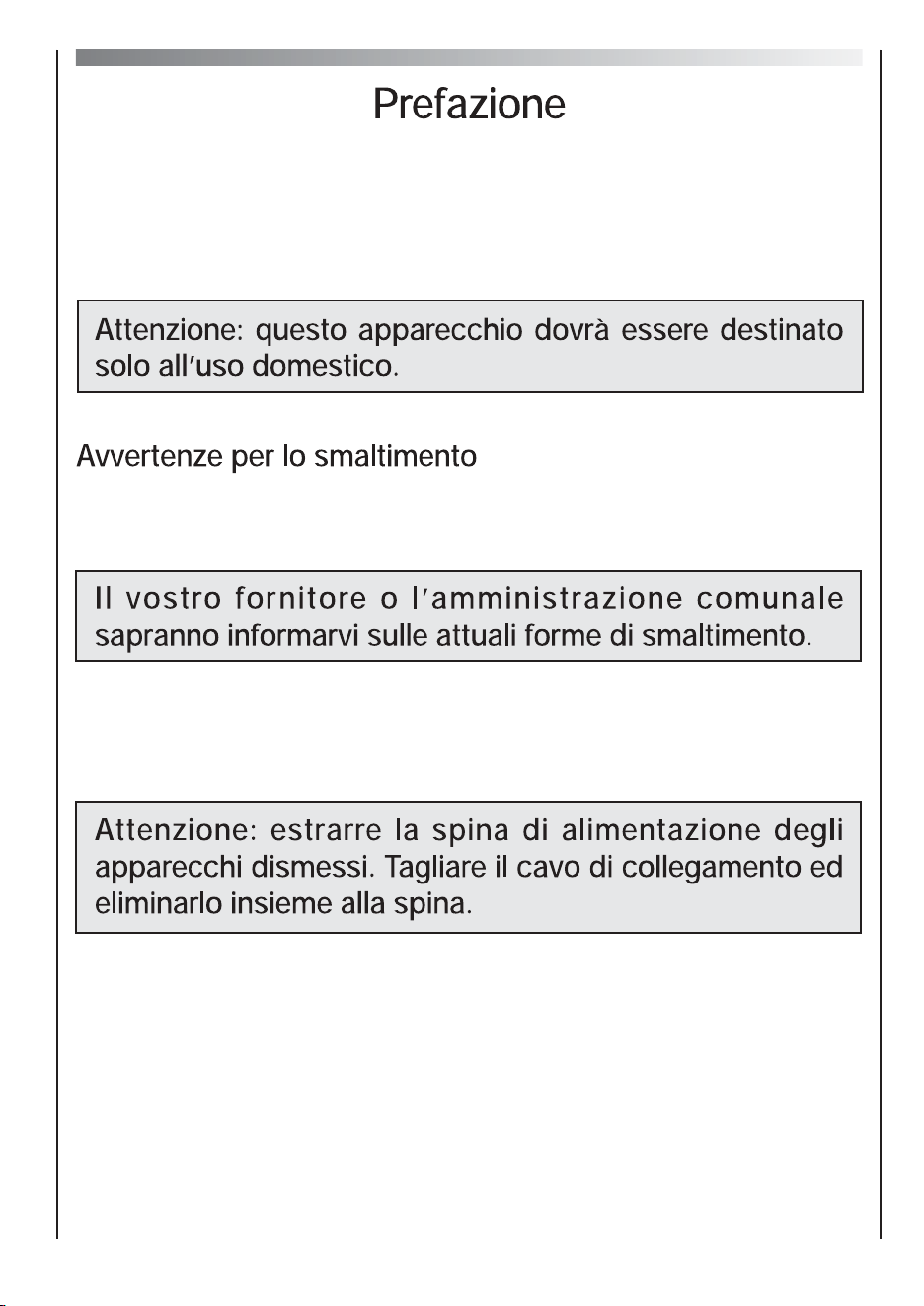 Prefazione

Attenzione: questo apparecchio dovrà essere destinato solo all'uso domestico.

Avvertenze per lo smaltimento

Il vostro fornitore o l'amministrazione comunale sapranno informarvi sulle attuali forme di smaltimento.

Attenzione: estrarre la spina di alimentazione degli apparecchi dismessi. Tagliare il cavo di collegamento ed eliminarlo insieme alla spina.